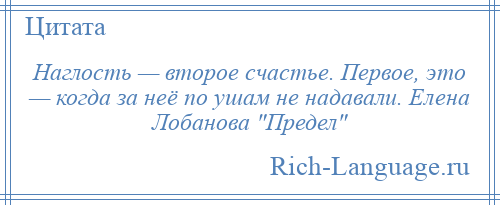 Цитата

Наглость — второе счастье. Первое, это — когда за неё по ушам не надавали. Елена Лобанова "Предел"

Rich-Language.ru